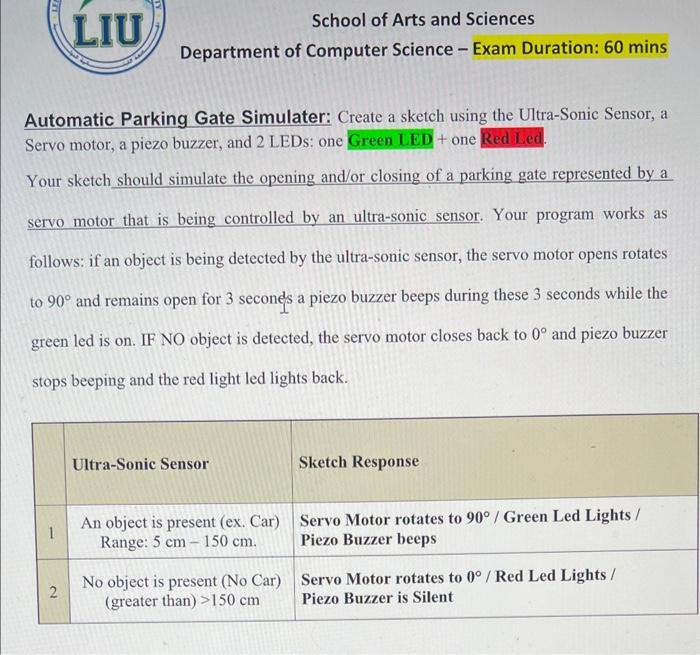 LIU

School of Arts and Sciences

Department of Computer Science – Exam Duration: 60 mins

Automatic Parking Gate Simulater: Create a sketch using the Ultra-Sonic Sensor, a Servo motor, a piezo buzzer, and 2 LEDs: one Green LED + one Red Led.

Your sketch should simulate the opening and/or closing of a parking gate represented by a servo motor that is being controlled by an ultra-sonic sensor. Your program works as follows: if an object is being detected by the ultra-sonic sensor, the servo motor opens rotates to 90° and remains open for 3 seconds a piezo buzzer beeps during these 3 seconds while the green led is on. IF NO object is detected, the servo motor closes back to 0° and piezo buzzer stops beeping and the red light led lights back.

| | Ultra-Sonic Sensor | Sketch Response |
|---|---|---|
| 1 | An object is present (ex. Car) Range: 5 cm – 150 cm. | Servo Motor rotates to 90° / Green Led Lights / Piezo Buzzer beeps |
| 2 | No object is present (No Car) (greater than) >150 cm | Servo Motor rotates to 0° / Red Led Lights / Piezo Buzzer is Silent |